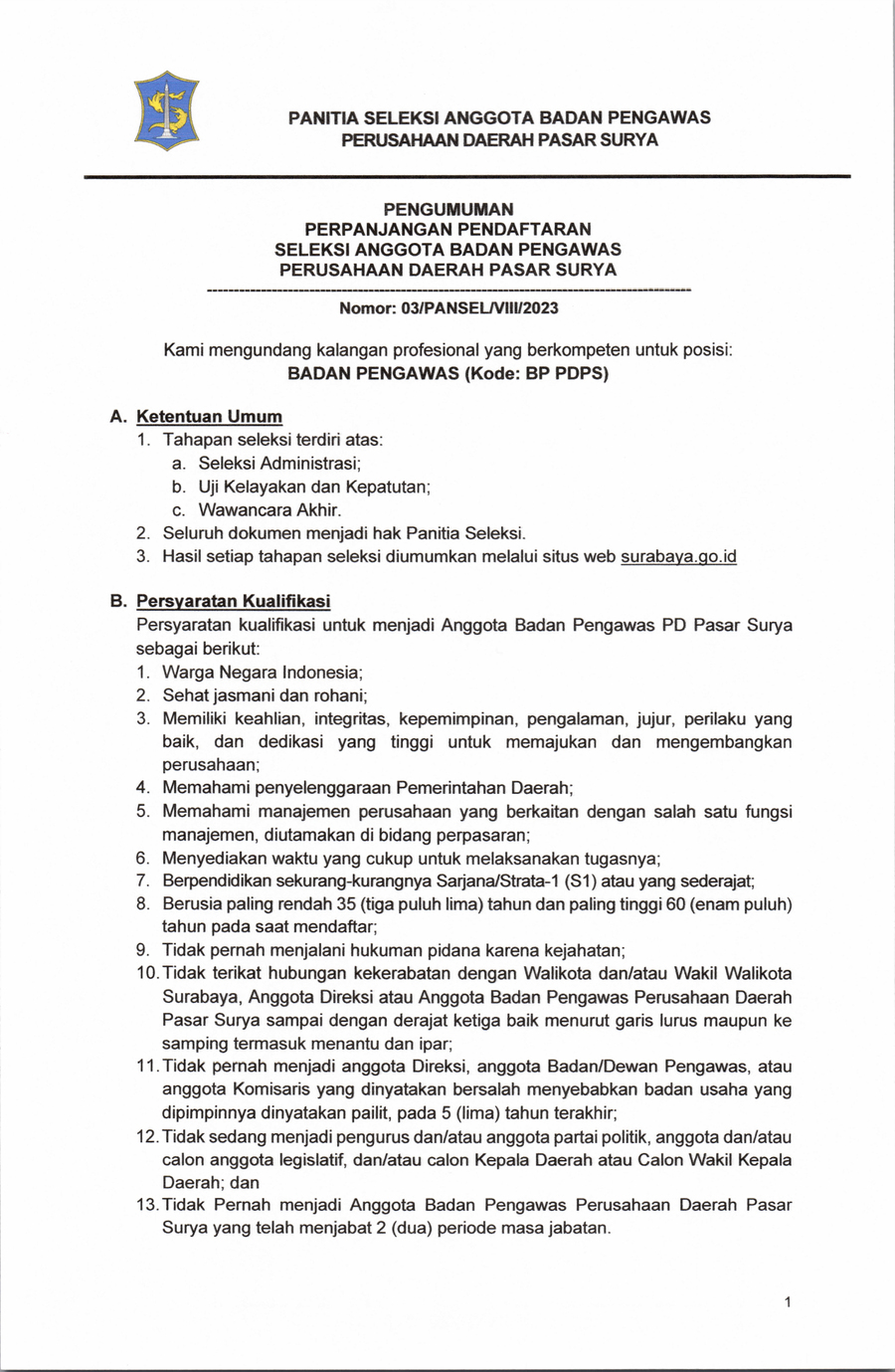 PANITIA SELEKSI ANGGOTA BADAN PENGAWAS
PERUSAHAAN DAERAH PASAR SURYA

PENGUMUMAN
PERPANJANGAN PENDAFTARAN
SELEKSI ANGGOTA BADAN PENGAWAS
PERUSAHAAN DAERAH PASAR SURYA

Nomor: 03/PANSEL/VIII/2023

Kami mengundang kalangan profesional yang berkompeten untuk posisi:
BADAN PENGAWAS (Kode: BP PDPS)

A. Ketentuan Umum
1. Tahapan seleksi terdiri atas:
a. Seleksi Administrasi;
b. Uji Kelayakan dan Kepatutan;
c. Wawancara Akhir.
2. Seluruh dokumen menjadi hak Panitia Seleksi.
3. Hasil setiap tahapan seleksi diumumkan melalui situs web surabaya.go.id

B. Persyaratan Kualifikasi
Persyaratan kualifikasi untuk menjadi Anggota Badan Pengawas PD Pasar Surya sebagai berikut:
1. Warga Negara Indonesia;
2. Sehat jasmani dan rohani;
3. Memiliki keahlian, integritas, kepemimpinan, pengalaman, jujur, perilaku yang baik, dan dedikasi yang tinggi untuk memajukan dan mengembangkan perusahaan;
4. Memahami penyelenggaraan Pemerintahan Daerah;
5. Memahami manajemen perusahaan yang berkaitan dengan salah satu fungsi manajemen, diutamakan di bidang perpasaran;
6. Menyediakan waktu yang cukup untuk melaksanakan tugasnya;
7. Berpendidikan sekurang-kurangnya Sarjana/Strata-1 (S1) atau yang sederajat;
8. Berusia paling rendah 35 (tiga puluh lima) tahun dan paling tinggi 60 (enam puluh) tahun pada saat mendaftar;
9. Tidak pernah menjalani hukuman pidana karena kejahatan;
10. Tidak terikat hubungan kekerabatan dengan Walikota dan/atau Wakil Walikota Surabaya, Anggota Direksi atau Anggota Badan Pengawas Perusahaan Daerah Pasar Surya sampai dengan derajat ketiga baik menurut garis lurus maupun ke samping termasuk menantu dan ipar;
11. Tidak pernah menjadi anggota Direksi, anggota Badan/Dewan Pengawas, atau anggota Komisaris yang dinyatakan bersalah menyebabkan badan usaha yang dipimpinnya dinyatakan pailit, pada 5 (lima) tahun terakhir;
12. Tidak sedang menjadi pengurus dan/atau anggota partai politik, anggota dan/atau calon anggota legislatif, dan/atau calon Kepala Daerah atau Calon Wakil Kepala Daerah; dan
13. Tidak Pernah menjadi Anggota Badan Pengawas Perusahaan Daerah Pasar Surya yang telah menjabat 2 (dua) periode masa jabatan.

1